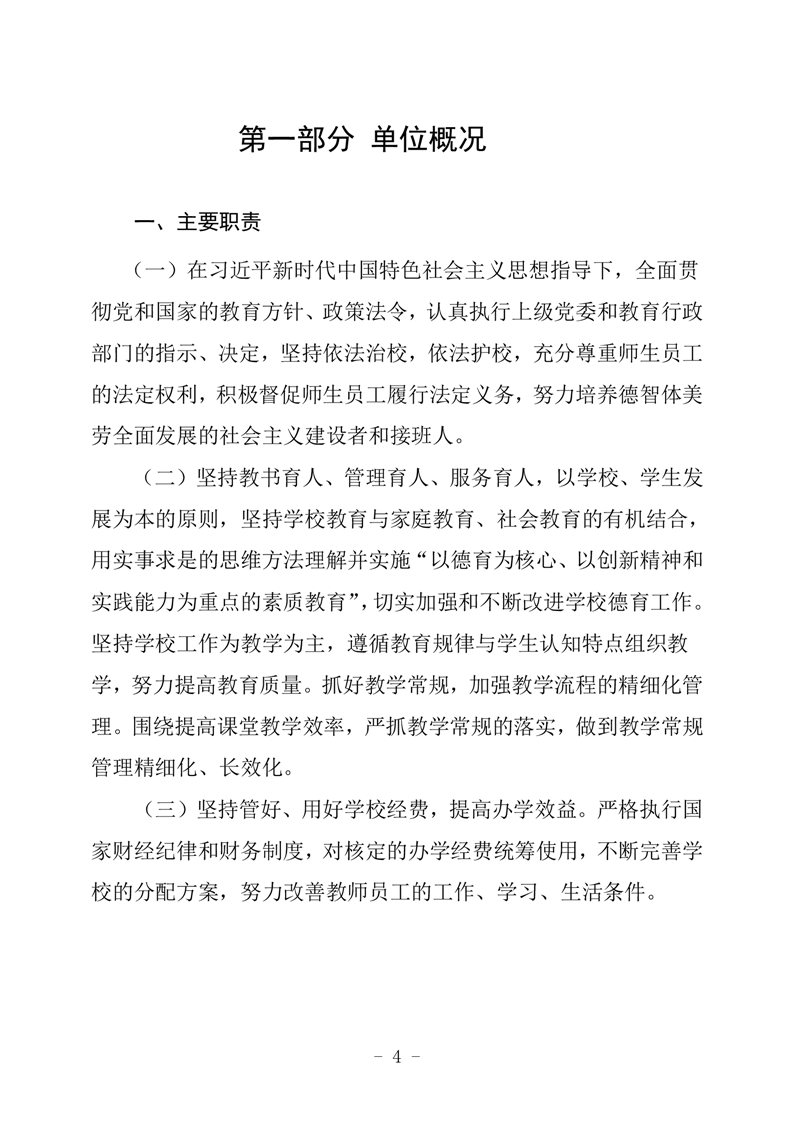 第一部分 单位概况

一、主要职责

（一）在习近平新时代中国特色社会主义思想指导下，全面贯彻党和国家的教育方针、政策法令，认真执行上级党委和教育行政部门的指示、决定，坚持依法治校，依法护校，充分尊重师生员工的法定权利，积极督促师生员工履行法定义务，努力培养德智体美劳全面发展的社会主义建设者和接班人。

（二）坚持教书育人、管理育人、服务育人，以学校、学生发展为本的原则，坚持学校教育与家庭教育、社会教育的有机结合，用实事求是的思维方法理解并实施“以德育为核心、以创新精神和实践能力为重点的素质教育”，切实加强和不断改进学校德育工作。坚持学校工作为教学为主，遵循教育规律与学生认知特点组织教学，努力提高教育质量。抓好教学常规，加强教学流程的精细化管理。围绕提高课堂教学效率，严抓教学常规的落实，做到教学常规管理精细化、长效化。

（三）坚持管好、用好学校经费，提高办学效益。严格执行国家财经纪律和财务制度，对核定的办学经费统筹使用，不断完善学校的分配方案，努力改善教师员工的工作、学习、生活条件。

- 4 -